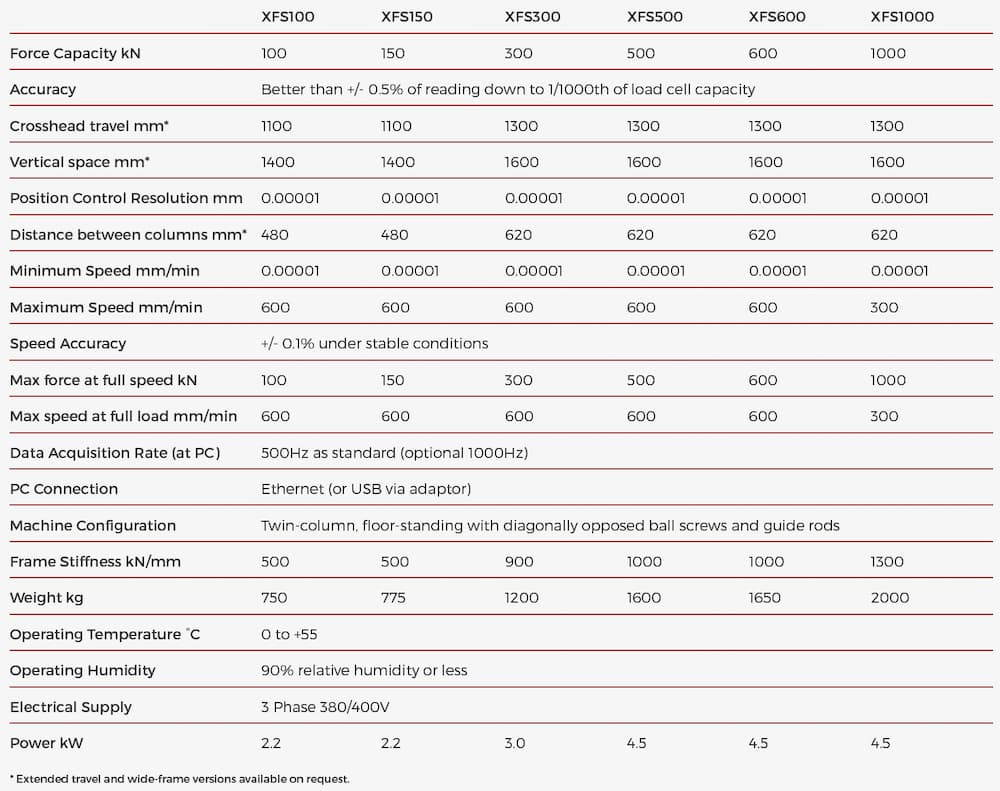 | | XFS100 | XFS150 | XFS300 | XFS500 | XFS600 | XFS1000 |
|---|---|---|---|---|---|---|
| Force Capacity kN | 100 | 150 | 300 | 500 | 600 | 1000 |
| Accuracy | Better than +/- 0.5% of reading down to 1/1000th of load cell capacity | | | | | |
| Crosshead travel mm* | 1100 | 1100 | 1300 | 1300 | 1300 | 1300 |
| Vertical space mm* | 1400 | 1400 | 1600 | 1600 | 1600 | 1600 |
| Position Control Resolution mm | 0.00001 | 0.00001 | 0.00001 | 0.00001 | 0.00001 | 0.00001 |
| Distance between columns mm* | 480 | 480 | 620 | 620 | 620 | 620 |
| Minimum Speed mm/min | 0.00001 | 0.00001 | 0.00001 | 0.00001 | 0.00001 | 0.00001 |
| Maximum Speed mm/min | 600 | 600 | 600 | 600 | 600 | 300 |
| Speed Accuracy | +/- 0.1% under stable conditions | | | | | |
| Max force at full speed kN | 100 | 150 | 300 | 500 | 600 | 1000 |
| Max speed at full load mm/min | 600 | 600 | 600 | 600 | 600 | 300 |
| Data Acquisition Rate (at PC) | 500Hz as standard (optional 1000Hz) | | | | | |
| PC Connection | Ethernet (or USB via adaptor) | | | | | |
| Machine Configuration | Twin-column, floor-standing with diagonally opposed ball screws and guide rods | | | | | |
| Frame Stiffness kN/mm | 500 | 500 | 900 | 1000 | 1000 | 1300 |
| Weight kg | 750 | 775 | 1200 | 1600 | 1650 | 2000 |
| Operating Temperature °C | 0 to +55 | | | | | |
| Operating Humidity | 90% relative humidity or less | | | | | |
| Electrical Supply | 3 Phase 380/400V | | | | | |
| Power kW | 2.2 | 2.2 | 3.0 | 4.5 | 4.5 | 4.5 |

* Extended travel and wide-frame versions available on request.